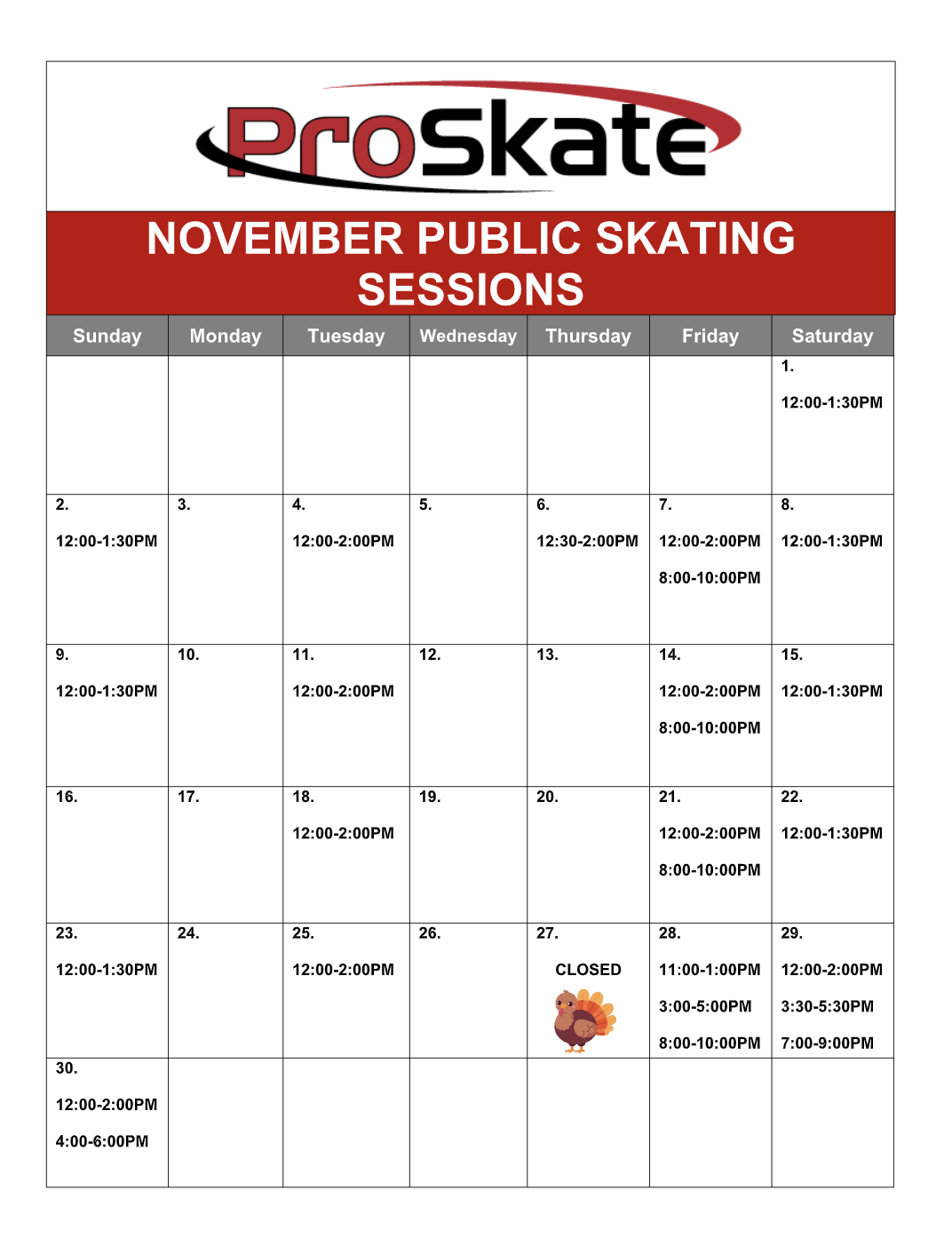 ProSkate

NOVEMBER PUBLIC SKATING SESSIONS

| Sunday | Monday | Tuesday | Wednesday | Thursday | Friday | Saturday |
|---|---|---|---|---|---|---|
| | | | | | | 1. 12:00-1:30PM |
| 2. 12:00-1:30PM | 3. | 4. 12:00-2:00PM | 5. | 6. 12:30-2:00PM | 7. 12:00-2:00PM 8:00-10:00PM | 8. 12:00-1:30PM |
| 9. 12:00-1:30PM | 10. | 11. 12:00-2:00PM | 12. | 13. | 14. 12:00-2:00PM 8:00-10:00PM | 15. 12:00-1:30PM |
| 16. | 17. | 18. 12:00-2:00PM | 19. | 20. | 21. 12:00-2:00PM 8:00-10:00PM | 22. 12:00-1:30PM |
| 23. 12:00-1:30PM | 24. | 25. 12:00-2:00PM | 26. | 27. CLOSED | 28. 11:00-1:00PM 3:00-5:00PM 8:00-10:00PM | 29. 12:00-2:00PM 3:30-5:30PM 7:00-9:00PM |
| 30. 12:00-2:00PM 4:00-6:00PM | | | | | | |